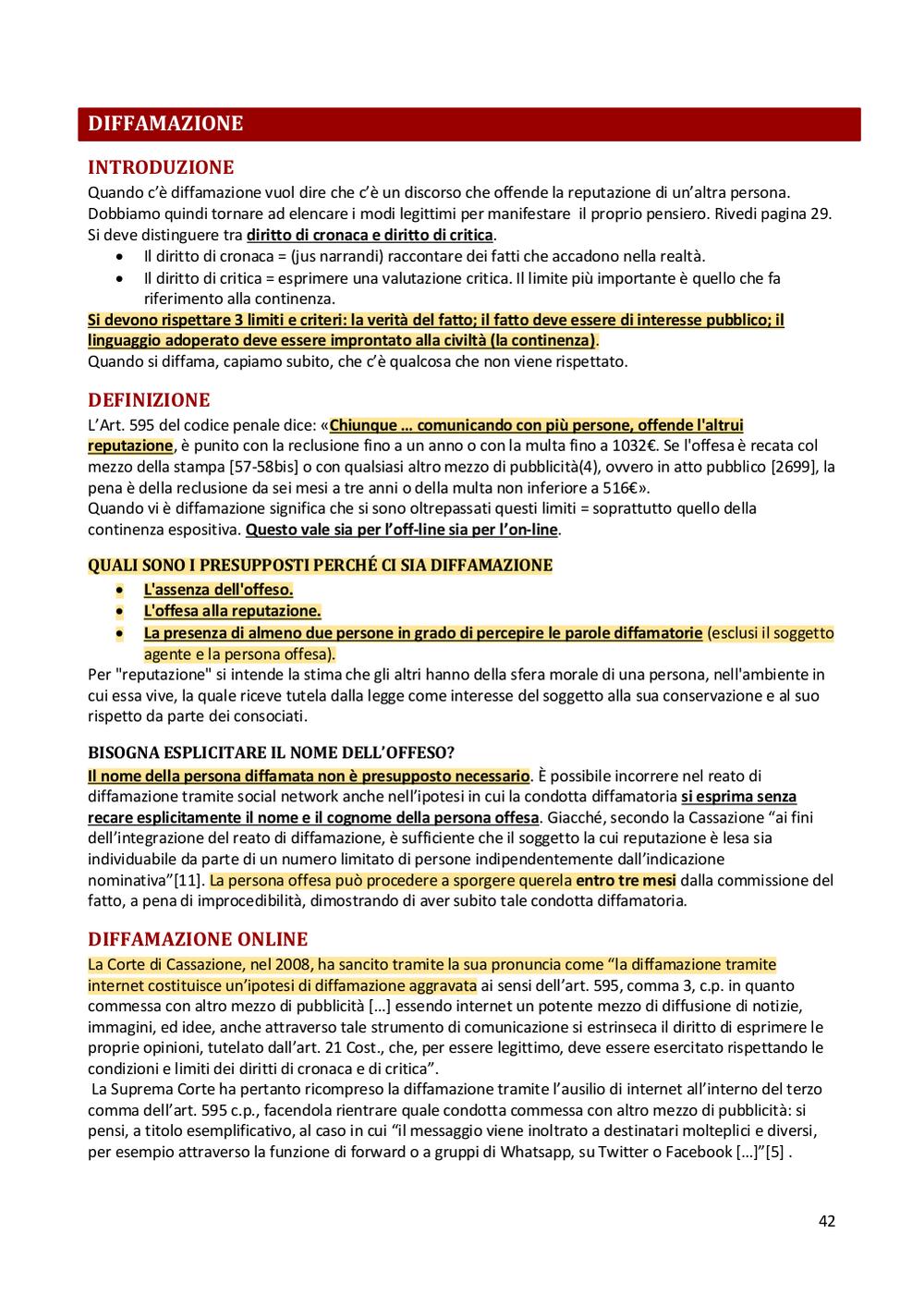 DIFFAMAZIONE

INTRODUZIONE
Quando c'è diffamazione vuol dire che c'è un discorso che offende la reputazione di un'altra persona. Dobbiamo quindi tornare ad elencare i modi legittimi per manifestare il proprio pensiero. Rivedi pagina 29. Si deve distinguere tra diritto di cronaca e diritto di critica.
• Il diritto di cronaca = (jus narrandi) raccontare dei fatti che accadono nella realtà.
• Il diritto di critica = esprimere una valutazione critica. Il limite più importante è quello che fa riferimento alla continenza.
Si devono rispettare 3 limiti e criteri: la verità del fatto; il fatto deve essere di interesse pubblico; il linguaggio adoperato deve essere improntato alla civiltà (la continenza).
Quando si diffama, capiamo subito, che c'è qualcosa che non viene rispettato.

DEFINIZIONE
L'Art. 595 del codice penale dice: «Chiunque ... comunicando con più persone, offende l'altrui reputazione, è punito con la reclusione fino a un anno o con la multa fino a 1032€. Se l'offesa è recata col mezzo della stampa [57-58bis] o con qualsiasi altro mezzo di pubblicità(4), ovvero in atto pubblico [2699], la pena è della reclusione da sei mesi a tre anni o della multa non inferiore a 516€».
Quando vi è diffamazione significa che si sono oltrepassati questi limiti = soprattutto quello della continenza espositiva. Questo vale sia per l'off-line sia per l'on-line.

QUALI SONO I PRESUPPOSTI PERCHÉ CI SIA DIFFAMAZIONE
• L'assenza dell'offeso.
• L'offesa alla reputazione.
• La presenza di almeno due persone in grado di percepire le parole diffamatorie (esclusi il soggetto agente e la persona offesa).
Per "reputazione" si intende la stima che gli altri hanno della sfera morale di una persona, nell'ambiente in cui essa vive, la quale riceve tutela dalla legge come interesse del soggetto alla sua conservazione e al suo rispetto da parte dei consociati.

BISOGNA ESPLICITARE IL NOME DELL'OFFESO?
Il nome della persona diffamata non è presupposto necessario. È possibile incorrere nel reato di diffamazione tramite social network anche nell'ipotesi in cui la condotta diffamatoria si esprima senza recare esplicitamente il nome e il cognome della persona offesa. Giacché, secondo la Cassazione "ai fini dell'integrazione del reato di diffamazione, è sufficiente che il soggetto la cui reputazione è lesa sia individuabile da parte di un numero limitato di persone indipendentemente dall'indicazione nominativa"[11]. La persona offesa può procedere a sporgere querela entro tre mesi dalla commissione del fatto, a pena di improcedibilità, dimostrando di aver subito tale condotta diffamatoria.

DIFFAMAZIONE ONLINE
La Corte di Cassazione, nel 2008, ha sancito tramite la sua pronuncia come "la diffamazione tramite internet costituisce un'ipotesi di diffamazione aggravata ai sensi dell'art. 595, comma 3, c.p. in quanto commessa con altro mezzo di pubblicità [...] essendo internet un potente mezzo di diffusione di notizie, immagini, ed idee, anche attraverso tale strumento di comunicazione si estrinseca il diritto di esprimere le proprie opinioni, tutelato dall'art. 21 Cost., che, per essere legittimo, deve essere esercitato rispettando le condizioni e limiti dei diritti di cronaca e di critica".
La Suprema Corte ha pertanto ricompreso la diffamazione tramite l'ausilio di internet all'interno del terzo comma dell'art. 595 c.p., facendola rientrare quale condotta commessa con altro mezzo di pubblicità: si pensi, a titolo esemplificativo, al caso in cui "il messaggio viene inoltrato a destinatari molteplici e diversi, per esempio attraverso la funzione di forward o a gruppi di Whatsapp, su Twitter o Facebook [...]"[5] .

42